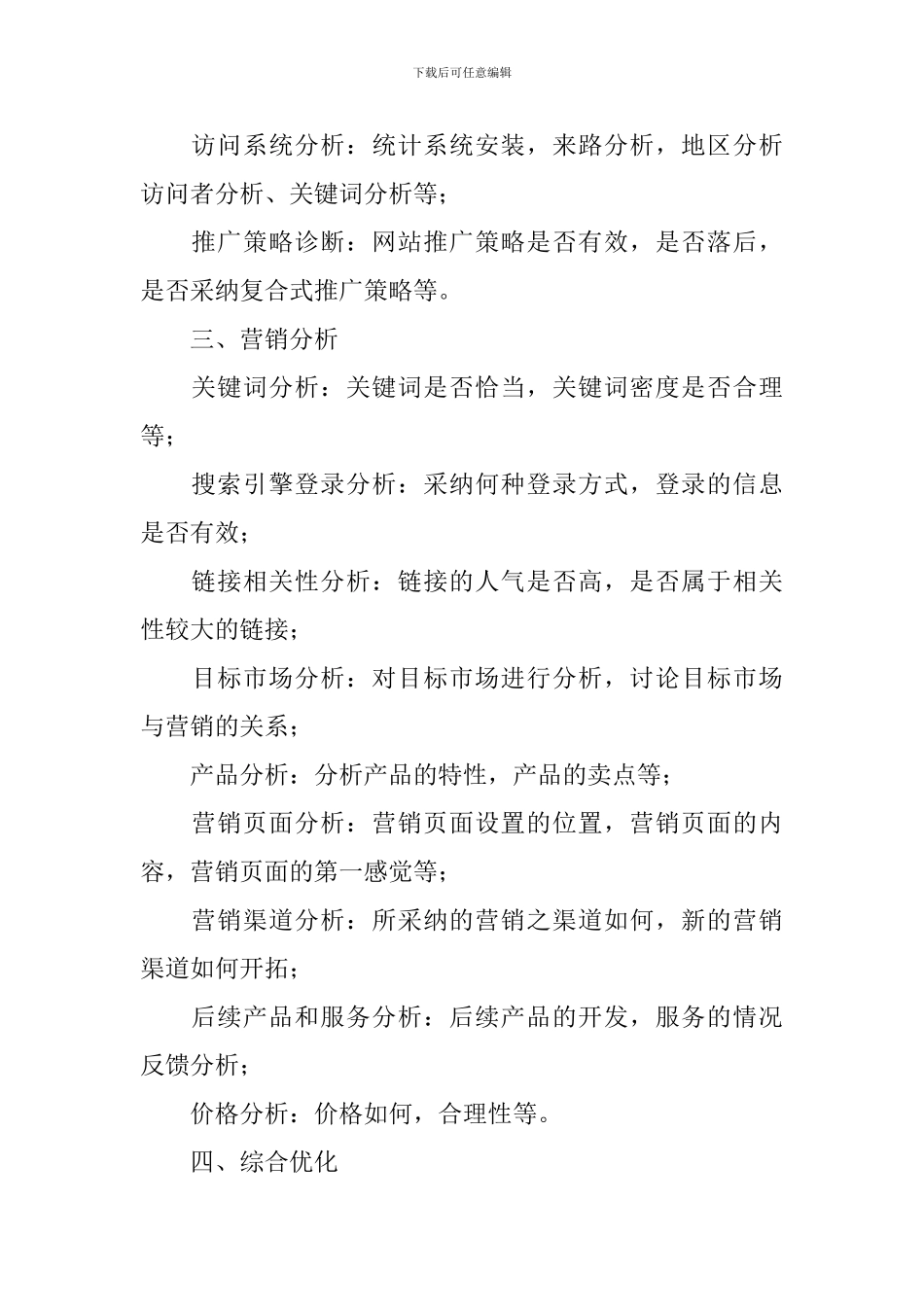 下载后可任意编辑

访问系统分析：统计系统安装，来路分析，地区分析访问者分析、关键词分析等；

推广策略诊断：网站推广策略是否有效，是否落后，是否采纳复合式推广策略等。

三、营销分析

关键词分析：关键词是否恰当，关键词密度是否合理等；

搜索引擎登录分析：采纳何种登录方式，登录的信息是否有效；

链接相关性分析：链接的人气是否高，是否属于相关性较大的链接；

目标市场分析：对目标市场进行分析，讨论目标市场与营销的关系；

产品分析：分析产品的特性，产品的卖点等；

营销页面分析：营销页面设置的位置，营销页面的内容，营销页面的第一感觉等；

营销渠道分析：所采纳的营销之渠道如何，新的营销渠道如何开拓；

后续产品和服务分析：后续产品的开发，服务的情况反馈分析；

价格分析：价格如何，合理性等。

四、综合优化